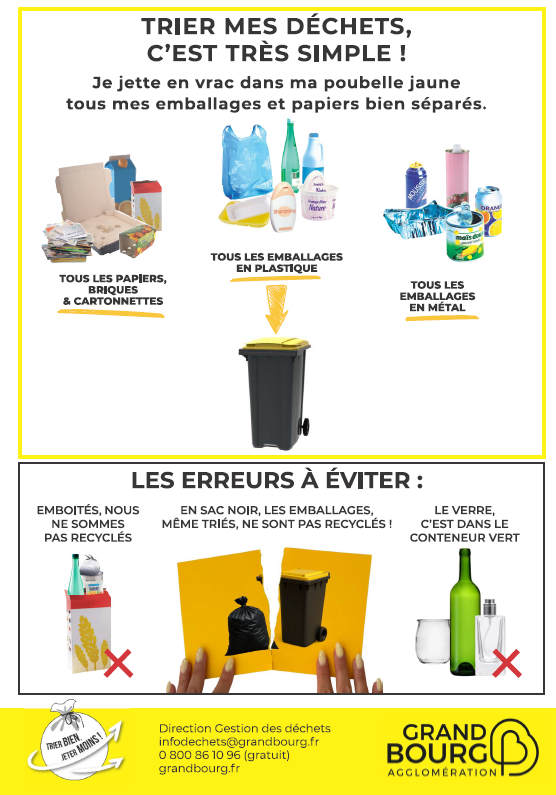 TRIER MES DÉCHETS, C'EST TRÈS SIMPLE !

Je jette en vrac dans ma poubelle jaune tous mes emballages et papiers bien séparés.

TOUS LES PAPIERS, BRIQUES & CARTONNETTES

TOUS LES EMBALLAGES EN PLASTIQUE

TOUS LES EMBALLAGES EN MÉTAL

LES ERREURS À ÉVITER :

EMBOITÉS, NOUS NE SOMMES PAS RECYCLÉS

EN SAC NOIR, LES EMBALLAGES, MÊME TRIÉS, NE SONT PAS RECYCLÉS !

LE VERRE, C'EST DANS LE CONTENEUR VERT

TRIER BIEN, JETER MOINS !

Direction Gestion des déchets
infodechets@grandbourg.fr
0 800 86 10 96 (gratuit)
grandbourg.fr

GRAND BOURG
AGGLOMÉRATION